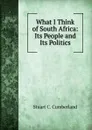 What I Think of South Africa: Its People and Its Politics

Stuart C. Cumberland